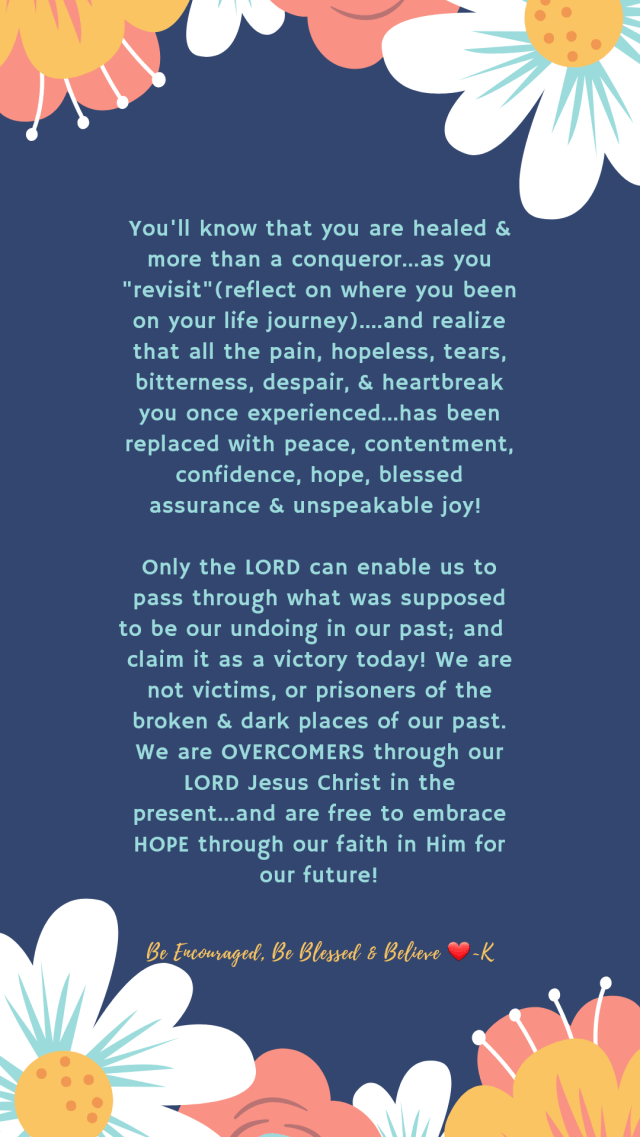 You'll know that you are healed & more than a conqueror...as you "revisit"(reflect on where you been on your life journey)....and realize that all the pain, hopeless, tears, bitterness, despair, & heartbreak you once experienced...has been replaced with peace, contentment, confidence, hope, blessed assurance & unspeakable joy!

Only the LORD can enable us to pass through what was supposed to be our undoing in our past; and claim it as a victory today! We are not victims, or prisoners of the broken & dark places of our past. We are OVERCOMERS through our LORD Jesus Christ in the present...and are free to embrace HOPE through our faith in Him for our future!

Be Encouraged, Be Blessed & Believe ❤️-K